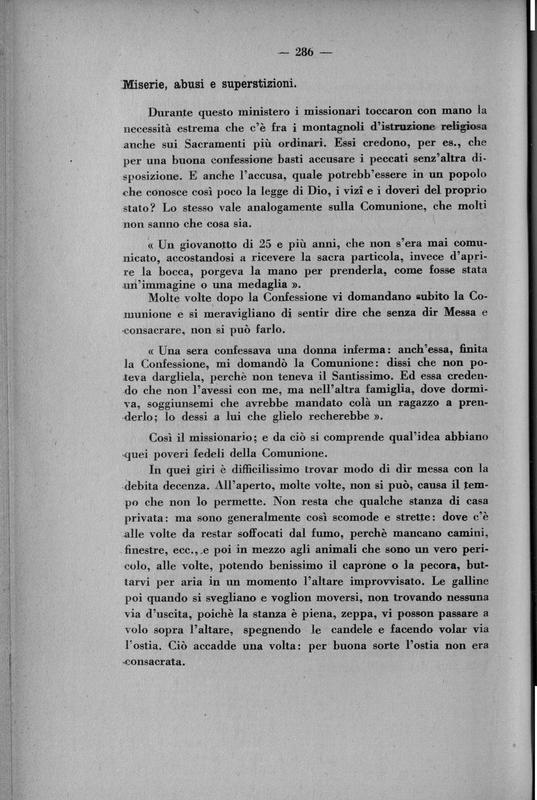 — 286 —

Miserie, abusi e superstizioni.

Durante questo ministero i missionari toccaron con mano la necessità estrema che c'è fra i montagnoli d'istruzione religiosa anche sui Sacramenti più ordinari. Essi credono, per es., che per una buona confessione basti accusare i peccati senz'altra disposizione. E anche l'accusa, quale potrebb'essere in un popolo che conosce così poco la legge di Dio, i vizi e i doveri del proprio stato? Lo stesso vale analogamente sulla Comunione, che molti non sanno che cosa sia.

« Un giovanotto di 25 e più anni, che non s'era mai comunicato, accostandosi a ricevere la sacra particola, invece d'aprire la bocca, porgeva la mano per prenderla, come fosse stata un'immagine o una medaglia ».

Molte volte dopo la Confessione vi domandano subito la Comunione e si meravigliano di sentir dire che senza dir Messa e consacrare, non si può farlo.

« Una sera confessava una donna inferma: anch'essa, finita la Confessione, mi domandò la Comunione: dissi che non poteva dargliela, perchè non teneva il Santissimo. Ed essa credendo che non l'avessi con me, ma nell'altra famiglia, dove dormiva, soggiunsemi che avrebbe mandato colà un ragazzo a prenderlo; lo dessi a lui che glielo recherebbe ».

Così il missionario; e da ciò si comprende qual'idea abbiano quei poveri fedeli della Comunione.

In quei giri è difficilissimo trovar modo di dir messa con la debita decenza. All'aperto, molte volte, non si può, causa il tempo che non lo permette. Non resta che qualche stanza di casa privata: ma sono generalmente così scomode e strette: dove c'è alle volte da restar soffocati dal fumo, perchè mancano camini, finestre, ecc., e poi in mezzo agli animali che sono un vero pericolo, alle volte, potendo benissimo il caprone o la pecora, buttarvi per aria in un momento l'altare improvvisato. Le galline poi quando si svegliano e voglion moversi, non trovando nessuna via d'uscita, poichè la stanza è piena, zeppa, vi posson passare a volo sopra l'altare, spegnendo le candele e facendo volar via l'ostia. Ciò accadde una volta: per buona sorte l'ostia non era consacrata.